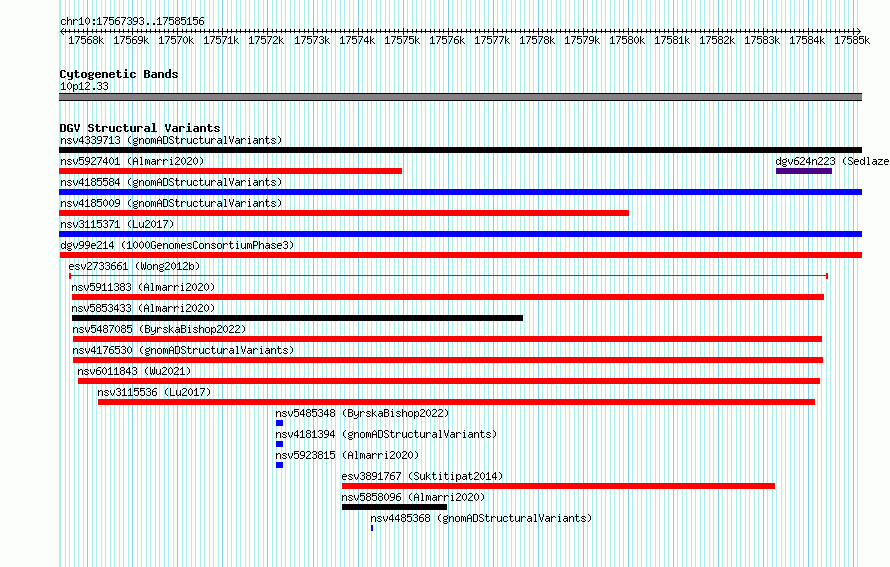 chr10:17567393..17585156

17568k 17569k 17570k 17571k 17572k 17573k 17574k 17575k 17576k 17577k 17578k 17579k 17580k 17581k 17582k 17583k 17584k 17585k

Cytogenetic Bands
10p12.33

DGV Structural Variants
nsv4339713 (gnomADStructuralVariants)
nsv5927401 (Almarri2020)
dgv624n223 (Sedlaze
nsv4185584 (gnomADStructuralVariants)
nsv4185009 (gnomADStructuralVariants)
nsv3115371 (Lu2017)
dgv99e214 (1000GenomesConsortiumPhase3)
esv2733661 (Wong2012b)
nsv5911383 (Almarri2020)
nsv5853433 (Almarri2020)
nsv5487085 (ByrskaBishop2022)
nsv4176530 (gnomADStructuralVariants)
nsv6011843 (Wu2021)
nsv3115536 (Lu2017)
nsv5485348 (ByrskaBishop2022)
nsv4181394 (gnomADStructuralVariants)
nsv5923815 (Almarri2020)
esv3891767 (Suktitipat2014)
nsv5858096 (Almarri2020)
nsv4485368 (gnomADStructuralVariants)